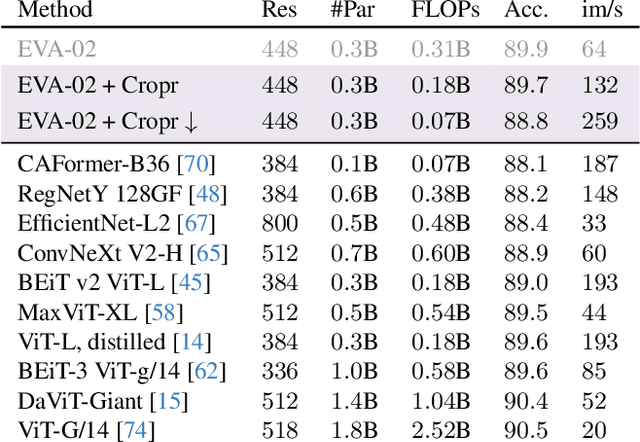 | Method | Res | #Par | FLOPs | Acc. | im/s |
|---|---|---|---|---|---|
| EVA-02 | 448 | 0.3B | 0.31B | 89.9 | 64 |
| EVA-02 + Cropr | 448 | 0.3B | 0.18B | 89.7 | 132 |
| EVA-02 + Cropr ↓ | 448 | 0.3B | 0.07B | 88.8 | 259 |
| CAFormer-B36 [70] | 384 | 0.1B | 0.07B | 88.1 | 187 |
| RegNetY 128GF [48] | 384 | 0.6B | 0.38B | 88.2 | 148 |
| EfficientNet-L2 [67] | 800 | 0.5B | 0.48B | 88.4 | 33 |
| ConvNeXt V2-H [65] | 512 | 0.7B | 0.60B | 88.9 | 60 |
| BEiT v2 ViT-L [45] | 384 | 0.3B | 0.18B | 89.0 | 193 |
| MaxViT-XL [58] | 512 | 0.5B | 0.54B | 89.5 | 44 |
| ViT-L, distilled [14] | 384 | 0.3B | 0.18B | 89.6 | 193 |
| BEiT-3 ViT-g/14 [62] | 336 | 1.0B | 0.58B | 89.6 | 85 |
| DaViT-Giant [15] | 512 | 1.4B | 1.04B | 90.4 | 52 |
| ViT-G/14 [74] | 518 | 1.8B | 2.52B | 90.5 | 20 |